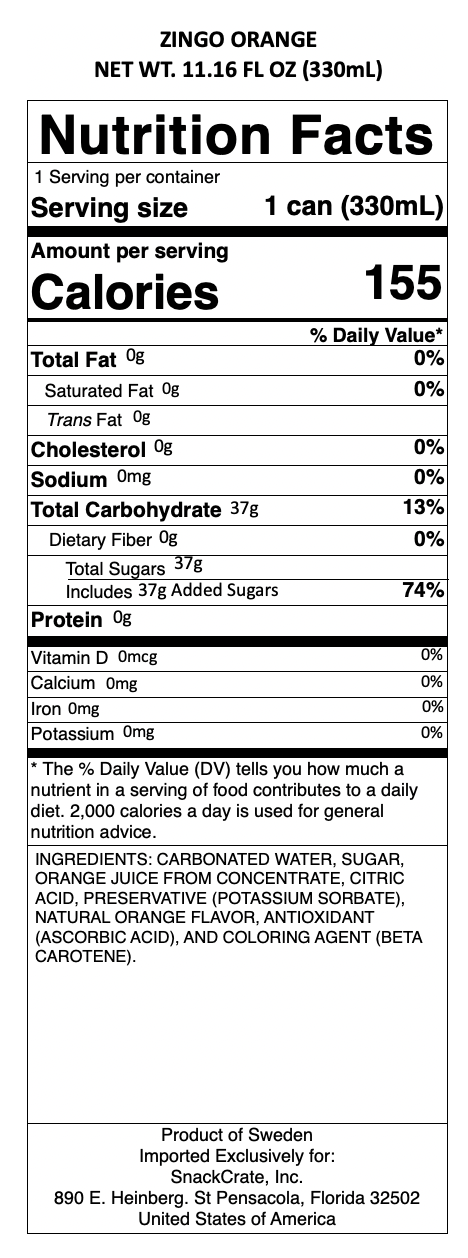 ZINGO ORANGE
NET WT. 11.16 FL OZ (330mL)

Nutrition Facts
1 Serving per container
Serving size 1 can (330mL)

Amount per serving
Calories 155

% Daily Value*
Total Fat 0g 0%
Saturated Fat 0g 0%
Trans Fat 0g
Cholesterol 0g 0%
Sodium 0mg 0%
Total Carbohydrate 37g 13%
Dietary Fiber 0g 0%
Total Sugars 37g
Includes 37g Added Sugars 74%
Protein 0g

Vitamin D 0mcg 0%
Calcium 0mg 0%
Iron 0mg 0%
Potassium 0mg 0%

* The % Daily Value (DV) tells you how much a nutrient in a serving of food contributes to a daily diet. 2,000 calories a day is used for general nutrition advice.

INGREDIENTS: CARBONATED WATER, SUGAR, ORANGE JUICE FROM CONCENTRATE, CITRIC ACID, PRESERVATIVE (POTASSIUM SORBATE), NATURAL ORANGE FLAVOR, ANTIOXIDANT (ASCORBIC ACID), AND COLORING AGENT (BETA CAROTENE).

Product of Sweden
Imported Exclusively for:
SnackCrate, Inc.
890 E. Heinberg. St Pensacola, Florida 32502
United States of America